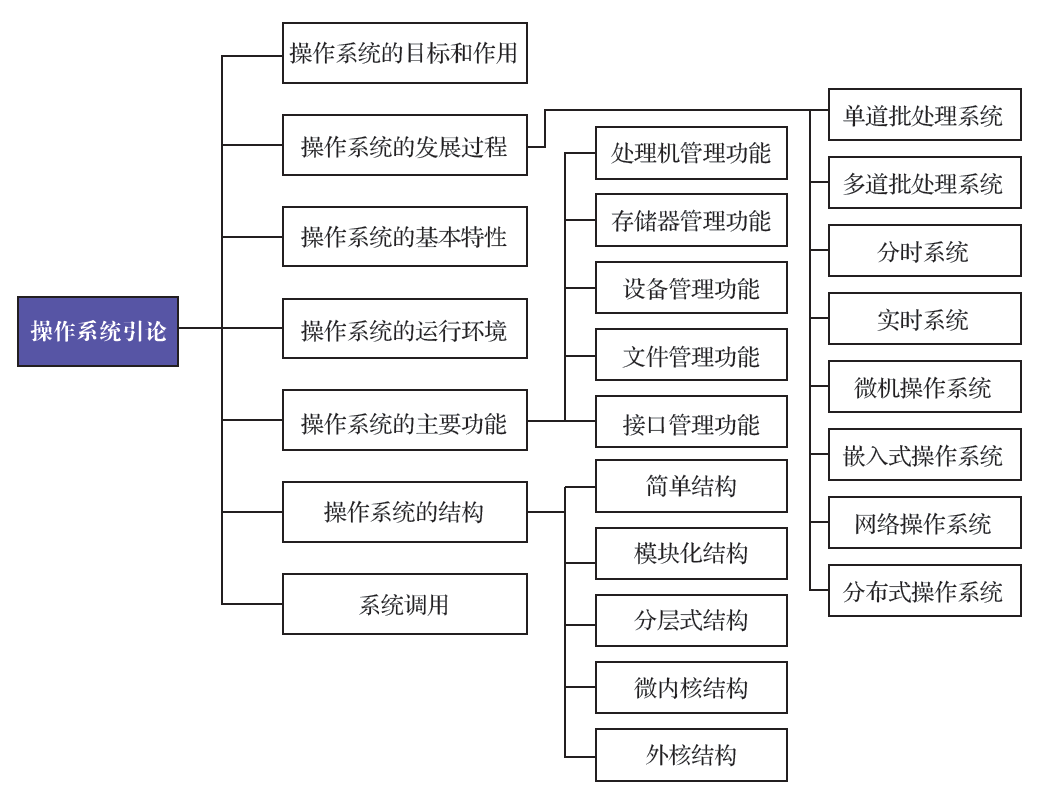 操作系统引论

操作系统的目标和作用

操作系统的发展过程

操作系统的基本特性

操作系统的运行环境

操作系统的主要功能

操作系统的结构

系统调用

处理机管理功能

存储器管理功能

设备管理功能

文件管理功能

接口管理功能

简单结构

模块化结构

分层式结构

微内核结构

外核结构

单道批处理系统

多道批处理系统

分时系统

实时系统

微机操作系统

嵌入式操作系统

网络操作系统

分布式操作系统